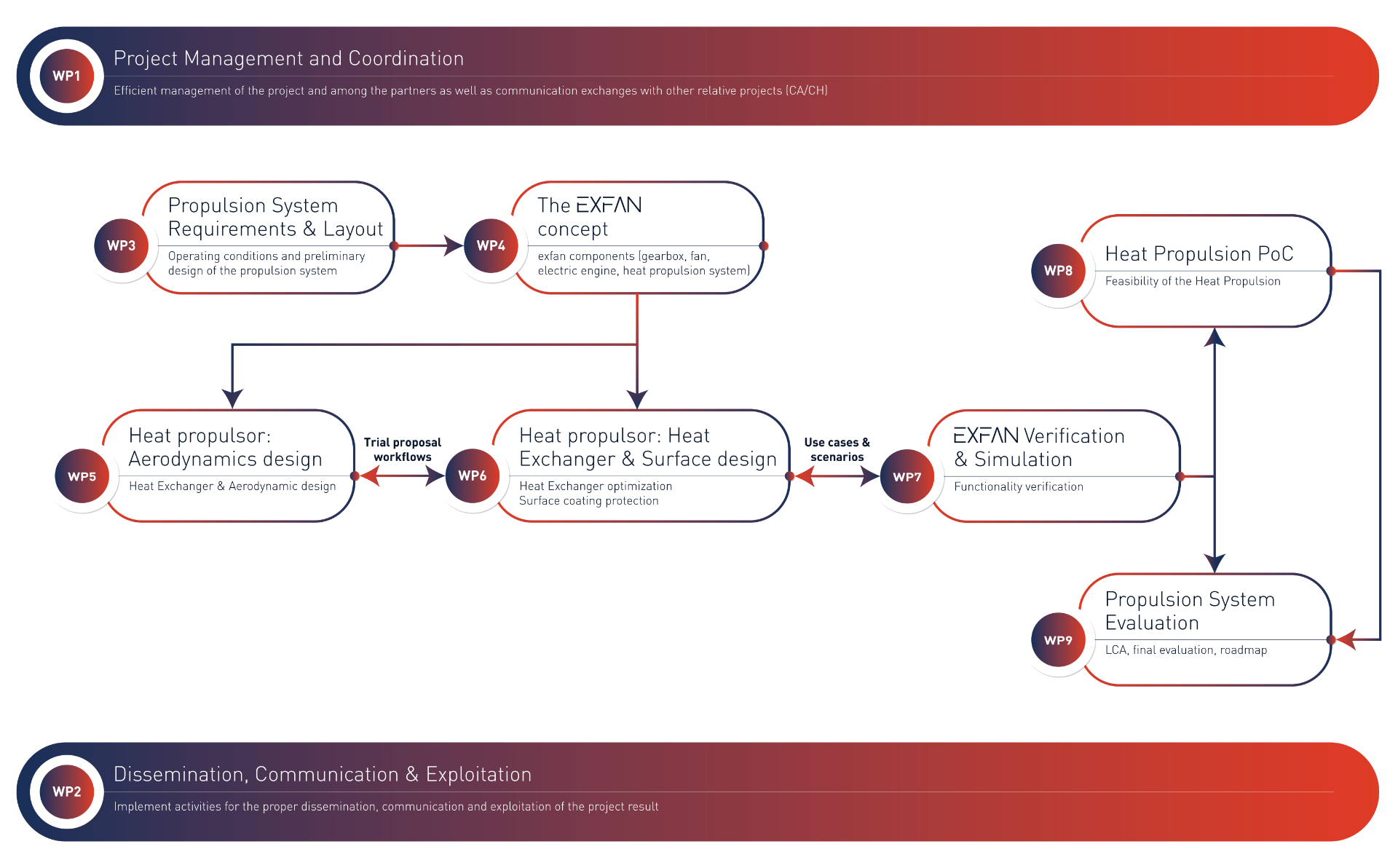 WP1
Project Management and Coordination
Efficient management of the project and among the partners as well as communication exchanges with other relative projects (CA/CH)

WP3
Propulsion System Requirements & Layout
Operating conditions and preliminary design of the propulsion system

WP4
The EXFAN concept
exfan components (gearbox, fan, electric engine, heat propulsion system)

WP8
Heat Propulsion PoC
Feasibility of the Heat Propulsion

WP5
Heat propulsor: Aerodynamics design
Heat Exchanger & Aerodynamic design

Trial proposal workflows

WP6
Heat propulsor: Heat Exchanger & Surface design
Heat Exchanger optimization
Surface coating protection

Use cases & scenarios

WP7
EXFAN Verification & Simulation
Functionality verification

WP9
Propulsion System Evaluation
LCA, final evaluation, roadmap

WP2
Dissemination, Communication & Exploitation
Implement activities for the proper dissemination, communication and exploitation of the project result